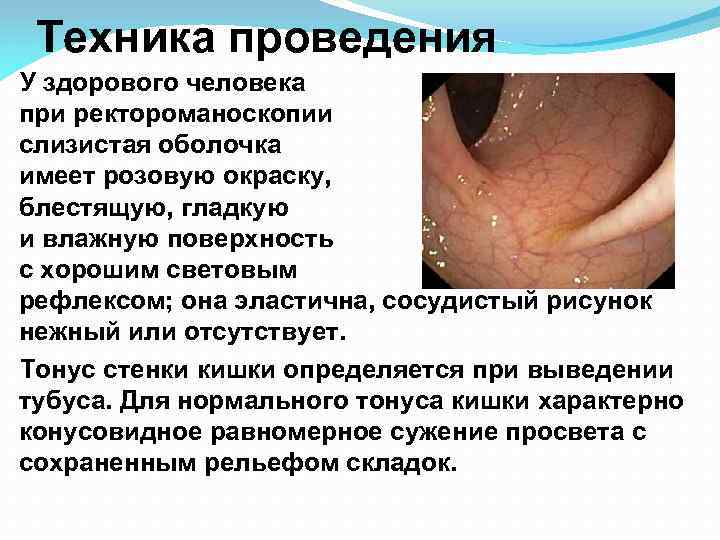 Техника проведения

У здорового человека при ректороманоскопии слизистая оболочка имеет розовую окраску, блестящую, гладкую и влажную поверхность с хорошим световым рефлексом; она эластична, сосудистый рисунок нежный или отсутствует.

Тонус стенки кишки определяется при выведении тубуса. Для нормального тонуса кишки характерно конусовидное равномерное сужение просвета с сохраненным рельефом складок.